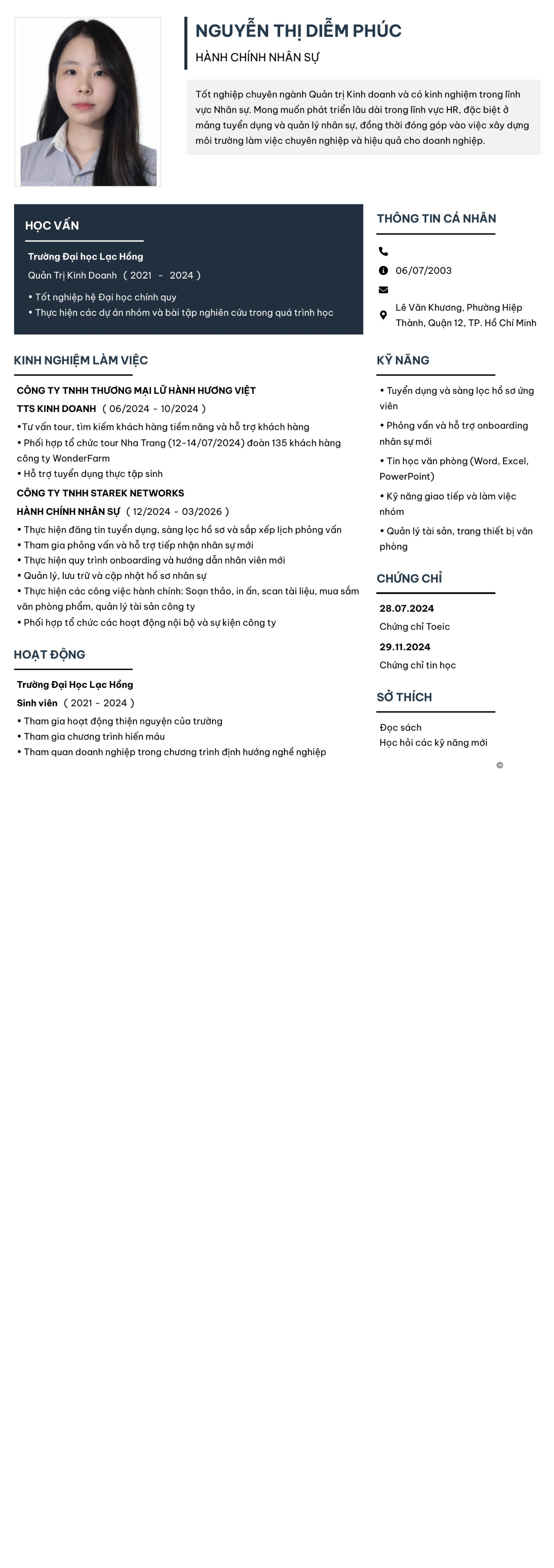 NGUYỄN THỊ DIỄM PHÚC

HÀNH CHÍNH NHÂN SỰ

Tốt nghiệp chuyên ngành Quản trị Kinh doanh và có kinh nghiệm trong lĩnh vực Nhân sự. Mong muốn phát triển lâu dài trong lĩnh vực HR, đặc biệt ở mảng tuyển dụng và quản lý nhân sự, đồng thời đóng góp vào việc xây dựng môi trường làm việc chuyên nghiệp và hiệu quả cho doanh nghiệp.

HỌC VẤN

Trường Đại học Lạc Hồng
Quản Trị Kinh Doanh ( 2021 - 2024 )

• Tốt nghiệp hệ Đại học chính quy
• Thực hiện các dự án nhóm và bài tập nghiên cứu trong quá trình học

KINH NGHIỆM LÀM VIỆC

CÔNG TY TNHH THƯƠNG MẠI LỮ HÀNH HƯƠNG VIỆT
TTS KINH DOANH ( 06/2024 - 10/2024 )
•Tư vấn tour, tìm kiếm khách hàng tiềm năng và hỗ trợ khách hàng
• Phối hợp tổ chức tour Nha Trang (12-14/07/2024) đoàn 135 khách hàng công ty WonderFarm
• Hỗ trợ tuyển dụng thực tập sinh

CÔNG TY TNHH STAREK NETWORKS
HÀNH CHÍNH NHÂN SỰ ( 12/2024 - 03/2026 )
• Thực hiện đăng tin tuyển dụng, sàng lọc hồ sơ và sắp xếp lịch phỏng vấn
• Tham gia phỏng vấn và hỗ trợ tiếp nhận nhân sự mới
• Thực hiện quy trình onboarding và hướng dẫn nhân viên mới
• Quản lý, lưu trữ và cập nhật hồ sơ nhân sự
• Thực hiện các công việc hành chính: Soạn thảo, in ấn, scan tài liệu, mua sắm văn phòng phẩm, quản lý tài sản công ty
• Phối hợp tổ chức các hoạt động nội bộ và sự kiện công ty

HOẠT ĐỘNG

Trường Đại Học Lạc Hồng
Sinh viên ( 2021 - 2024 )
• Tham gia hoạt động thiện nguyện của trường
• Tham gia chương trình hiến máu
• Tham quan doanh nghiệp trong chương trình định hướng nghề nghiệp

THÔNG TIN CÁ NHÂN

06/07/2003

Lê Văn Khương, Phường Hiệp Thành, Quận 12, TP. Hồ Chí Minh

KỸ NĂNG

• Tuyển dụng và sàng lọc hồ sơ ứng viên
• Phỏng vấn và hỗ trợ onboarding nhân sự mới
• Tin học văn phòng (Word, Excel, PowerPoint)
• Kỹ năng giao tiếp và làm việc nhóm
• Quản lý tài sản, trang thiết bị văn phòng

CHỨNG CHỈ

28.07.2024
Chứng chỉ Toeic
29.11.2024
Chứng chỉ tin học

SỞ THÍCH

Đọc sách
Học hỏi các kỹ năng mới

©